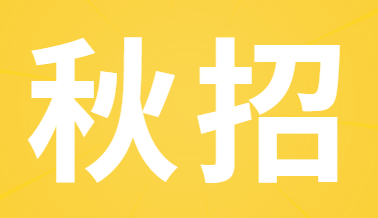 秋招